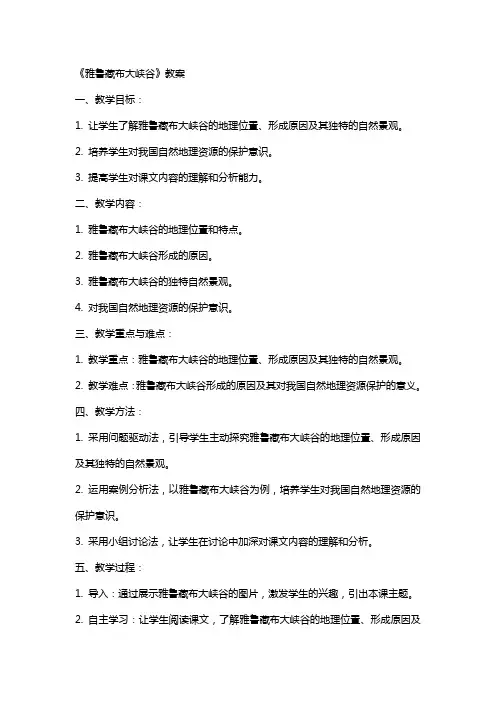 《雅鲁藏布大峡谷》教案

一、教学目标：

1. 让学生了解雅鲁藏布大峡谷的地理位置、形成原因及其独特的自然景观。

2. 培养学生对我国自然地理资源的保护意识。

3. 提高学生对课文内容的理解和分析能力。

二、教学内容：

1. 雅鲁藏布大峡谷的地理位置和特点。

2. 雅鲁藏布大峡谷形成的原因。

3. 雅鲁藏布大峡谷的独特自然景观。

4. 对我国自然地理资源的保护意识。

三、教学重点与难点：

1. 教学重点：雅鲁藏布大峡谷的地理位置、形成原因及其独特的自然景观。

2. 教学难点：雅鲁藏布大峡谷形成的原因及其对我国自然地理资源保护的意义。

四、教学方法：

1. 采用问题驱动法，引导学生主动探究雅鲁藏布大峡谷的地理位置、形成原因及其独特的自然景观。

2. 运用案例分析法，以雅鲁藏布大峡谷为例，培养学生对我国自然地理资源的保护意识。

3. 采用小组讨论法，让学生在讨论中加深对课文内容的理解和分析。

五、教学过程：

1. 导入：通过展示雅鲁藏布大峡谷的图片，激发学生的兴趣，引出本课主题。

2. 自主学习：让学生阅读课文，了解雅鲁藏布大峡谷的地理位置、形成原因及